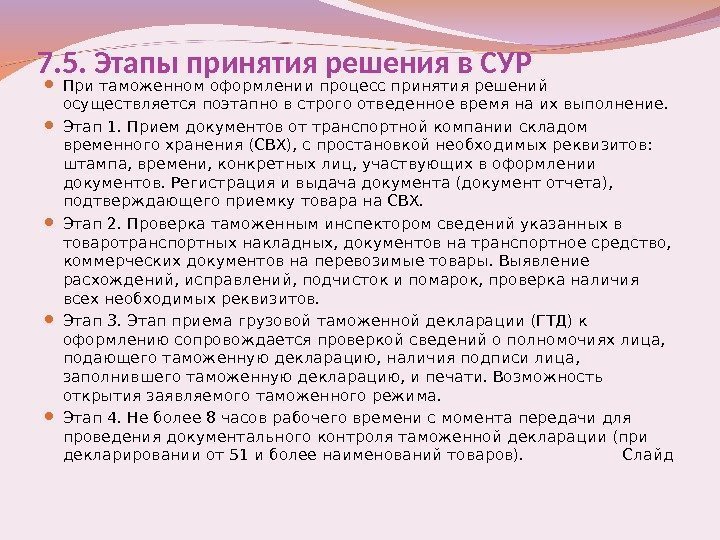 7.5. Этапы принятия решения в СУР

При таможенном оформлении процесс принятия решений осуществляется поэтапно в строго отведенное время на их выполнение.

Этап 1. Прием документов от транспортной компании складом временного хранения (СВХ), с простановкой необходимых реквизитов: штампа, времени, конкретных лиц, участвующих в оформлении документов. Регистрация и выдача документа (документ отчета), подтверждающего приемку товара на СВХ.

Этап 2. Проверка таможенным инспектором сведений указанных в товаротранспортных накладных, документов на транспортное средство, коммерческих документов на перевозимые товары. Выявление расхождений, исправлений, подчисток и помарок, проверка наличия всех необходимых реквизитов.

Этап 3. Этап приема грузовой таможенной декларации (ГТД) к оформлению сопровождается проверкой сведений о полномочиях лица, подающего таможенную декларацию, наличия подписи лица, заполнившего таможенную декларацию, и печати. Возможность открытия заявляемого таможенного режима.

Этап 4. Не более 8 часов рабочего времени с момента передачи для проведения документального контроля таможенной декларации (при декларировании от 51 и более наименований товаров). Слайд